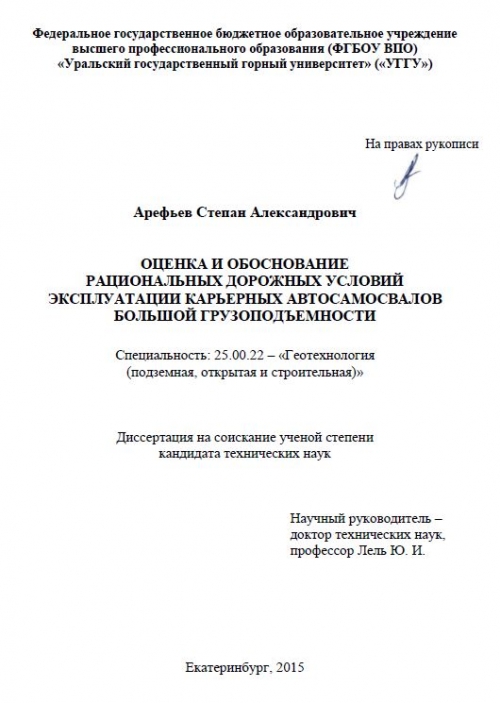 Федеральное государственное бюджетное образовательное учреждение высшего профессионального образования (ФГБОУ ВПО) «Уральский государственный горный университет» («УГГУ»)

На правах рукописи

Арефьев Степан Александрович

ОЦЕНКА И ОБОСНОВАНИЕ РАЦИОНАЛЬНЫХ ДОРОЖНЫХ УСЛОВИЙ ЭКСПЛУАТАЦИИ КАРЬЕРНЫХ АВТОСАМОСВАЛОВ БОЛЬШОЙ ГРУЗОПОДЪЕМНОСТИ

Специальность: 25.00.22 – «Геотехнология (подземная, открытая и строительная)»

Диссертация на соискание ученой степени кандидата технических наук

Научный руководитель – доктор технических наук, профессор Лель Ю. И.

Екатеринбург, 2015